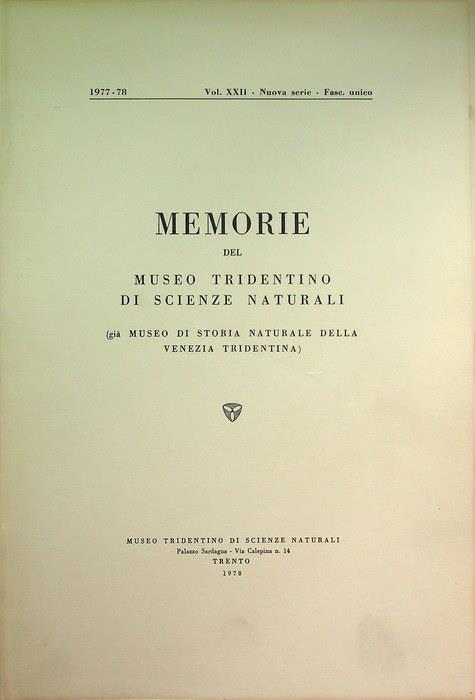 1977-78 Vol. XXII - Nuova serie - Fasc. unico

MEMORIE

DEL

MUSEO TRIDENTINO
DI SCIENZE NATURALI

(già MUSEO DI STORIA NATURALE DELLA VENEZIA TRIDENTINA)

MUSEO TRIDENTINO DI SCIENZE NATURALI
Palazzo Sardagna - Via Calepina n. 14
TRENTO
1978